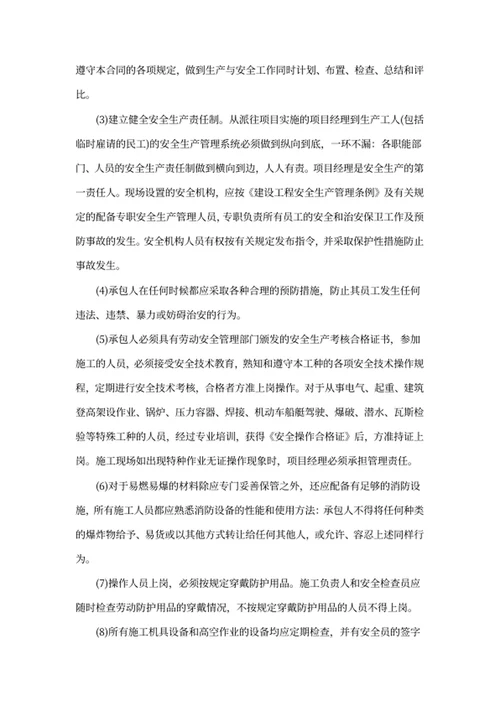 遵守本合同的各项规定，做到生产与安全工作同时计划、布置、检查、总结和评比。

(3)建立健全安全生产责任制。从派往项目实施的项目经理到生产工人(包括临时雇请的民工)的安全生产管理系统必须做到纵向到底，一环不漏：各职能部门、人员的安全生产责任制做到横向到边，人人有责。项目经理是安全生产的第一责任人。现场设置的安全机构，应按《建设工程安全生产管理条例》及有关规定的配备专职安全生产管理人员，专职负责所有员工的安全和治安保卫工作及预防事故的发生。安全机构人员有权按有关规定发布指令，并采取保护性措施防止事故发生。

(4)承包人在任何时候都应采取各种合理的预防措施，防止其员工发生任何违法、违禁、暴力或妨碍治安的行为。

(5)承包人必须具有劳动安全管理部门颁发的安全生产考核合格证书，参加施工的人员，必须接受安全技术教育，熟知和遵守本工种的各项安全技术操作规程，定期进行安全技术考核，合格者方准上岗操作。对于从事电气、起重、建筑登高架设作业、锅炉、压力容器、焊接、机动车船艇驾驶、爆破、潜水、瓦斯检验等特殊工种的人员，经过专业培训，获得《安全操作合格证》后，方准持证上岗。施工现场如出现特种作业无证操作现象时，项目经理必须承担管理责任。

(6)对于易燃易爆的材料除应专门妥善保管之外，还应配备有足够的消防设施，所有施工人员都应熟悉消防设备的性能和使用方法：承包人不得将任何种类的爆炸物给予、易货或以其他方式转让给任何其他人，或允许、容忍上述同样行为。

(7)操作人员上岗，必须按规定穿戴防护用品。施工负责人和安全检查员应随时检查劳动防护用品的穿戴情况，不按规定穿戴防护用品的人员不得上岗。

(8)所有施工机具设备和高空作业的设备均应定期检查，并有安全员的签字